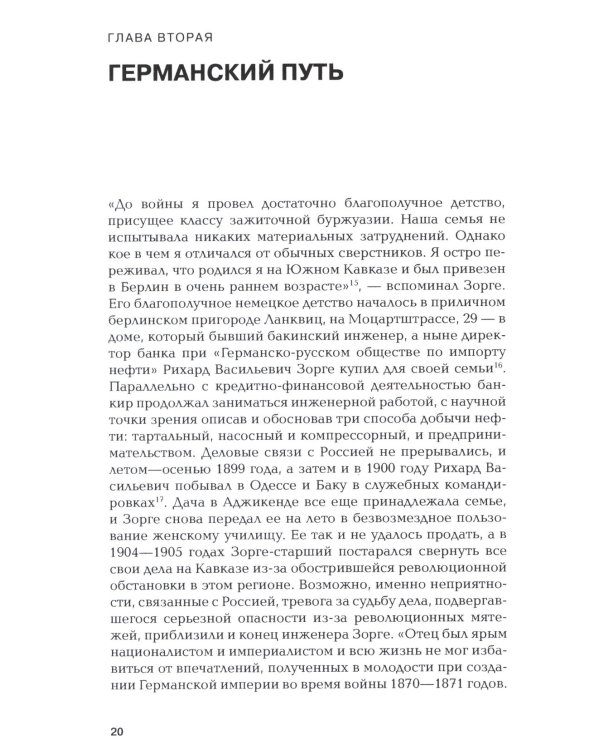 ГЛАВА ВТОРАЯ

ГЕРМАНСКИЙ ПУТЬ

«До войны я провел достаточно благополучное детство, присущее классу зажиточной буржуазии. Наша семья не испытывала никаких материальных затруднений. Однако кое в чем я отличался от обычных сверстников. Я остро переживал, что родился я на Южном Кавказе и был привезен в Берлин в очень раннем возрасте»$^{15}$, — вспоминал Зорге. Его благополучное немецкое детство началось в приличном берлинском пригороде Ланквиц, на Моцартштрассе, 29 — в доме, который бывший бакинский инженер, а ныне директор банка при «Германско-русском обществе по импорту нефти» Рихард Васильевич Зорге купил для своей семьи$^{16}$. Параллельно с кредитно-финансовой деятельностью банкир продолжал заниматься инженерной работой, с научной точки зрения описав и обосновав три способа добычи нефти: тартальный, насосный и компрессорный, и предпринимательством. Деловые связи с Россией не прерывались, и летом—осенью 1899 года, а затем и в 1900 году Рихард Васильевич побывал в Одессе и Баку в служебных командировках$^{17}$. Дача в Аджикенде все еще принадлежала семье, и Зорге снова передал ее на лето в безвозмездное пользование женскому училищу. Ее так и не удалось продать, а в 1904—1905 годах Зорге-старший постарался свернуть все свои дела на Кавказе из-за обострившейся революционной обстановки в этом регионе. Возможно, именно неприятности, связанные с Россией, тревога за судьбу дела, подвергавшегося серьезной опасности из-за революционных мятежей, приблизили и конец инженера Зорге. «Отец был ярым националистом и империалистом и всю жизнь не мог избавиться от впечатлений, полученных в молодости при создании Германской империи во время войны 1870—1871 годов.

20